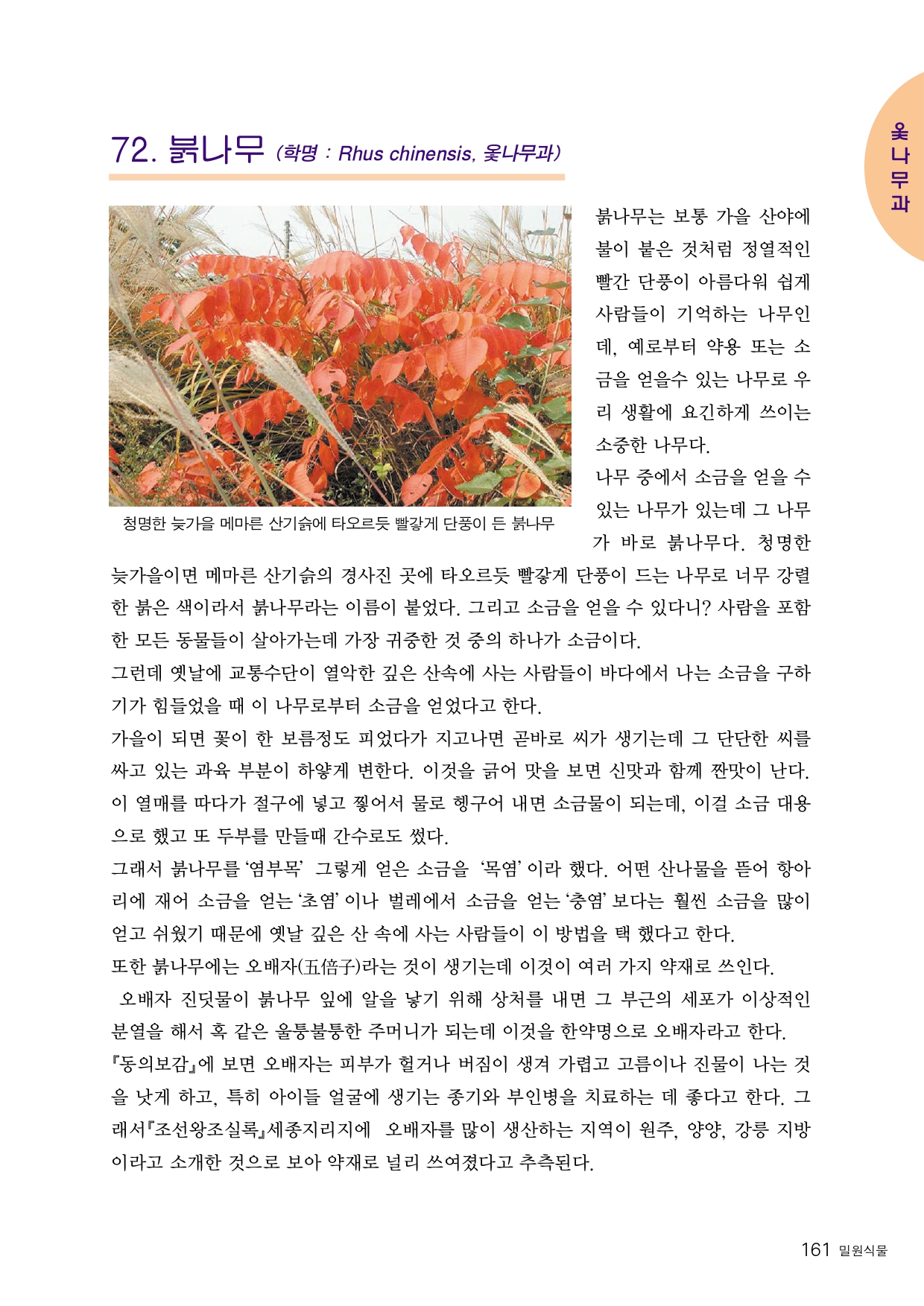 옻나무과

72. 붉나무 (학명 : Rhus chinensis, 옻나무과)

청명한 늦가을 메마른 산기슭에 타오르듯 빨갛게 단풍이 든 붉나무

붉나무는 보통 가을 산야에 불이 붙은 것처럼 정열적인 빨간 단풍이 아름다워 쉽게 사람들이 기억하는 나무인데, 예로부터 약용 또는 소금을 얻을수 있는 나무로 우리 생활에 요긴하게 쓰이는 소중한 나무다.

나무 중에서 소금을 얻을 수 있는 나무가 있는데 그 나무가 바로 붉나무다. 청명한 늦가을이면 메마른 산기슭의 경사진 곳에 타오르듯 빨갛게 단풍이 드는 나무로 너무 강렬한 붉은 색이라서 붉나무라는 이름이 붙었다. 그리고 소금을 얻을 수 있다니? 사람을 포함한 모든 동물들이 살아가는데 가장 귀중한 것 중의 하나가 소금이다.

그런데 옛날에 교통수단이 열악한 깊은 산속에 사는 사람들이 바다에서 나는 소금을 구하기가 힘들었을 때 이 나무로부터 소금을 얻었다고 한다.

가을이 되면 꽃이 한 보름정도 피었다가 지고나면 곧바로 씨가 생기는데 그 단단한 씨를 싸고 있는 과육 부분이 하얗게 변한다. 이것을 긁어 맛을 보면 신맛과 함께 짠맛이 난다. 이 열매를 따다가 절구에 넣고 찧어서 물로 헹구어 내면 소금물이 되는데, 이걸 소금 대용으로 했고 또 두부를 만들때 간수로도 썼다.

그래서 붉나무를 '염부목' 그렇게 얻은 소금을 '목염' 이라 했다. 어떤 산나물을 뜯어 항아리에 재어 소금을 얻는 '초염' 이나 벌레에서 소금을 얻는 '충염' 보다는 훨씬 소금을 많이 얻고 쉬웠기 때문에 옛날 깊은 산 속에 사는 사람들이 이 방법을 택 했다고 한다.

또한 붉나무에는 오배자(五倍子)라는 것이 생기는데 이것이 여러 가지 약재로 쓰인다.

오배자 진딧물이 붉나무 잎에 알을 낳기 위해 상처를 내면 그 부근의 세포가 이상적인 분열을 해서 혹 같은 울퉁불퉁한 주머니가 되는데 이것을 한약명으로 오배자라고 한다.

『동의보감』에 보면 오배자는 피부가 헐거나 버짐이 생겨 가렵고 고름이나 진물이 나는 것을 낫게 하고, 특히 아이들 얼굴에 생기는 종기와 부인병을 치료하는 데 좋다고 한다. 그래서『조선왕조실록』세종지리지에 오배자를 많이 생산하는 지역이 원주, 양양, 강릉 지방이라고 소개한 것으로 보아 약재로 널리 쓰여졌다고 추측된다.

161 밀원식물